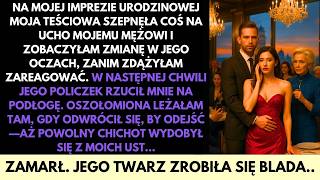 NA MOJEJ IMPREZIE URODZINOWEJ MOJA TEŚCIOWA SZEPNĘŁA COŚ NA UCHO MOJEMU MĘŻOWI I ZOBACZYŁAM ZMIANĘ W JEGO OCZACH, ZANIM ZDĄŻYŁAM ZAREAGOWAĆ. W NASTĘPNEJ CHWILI JEGO POLICZEK RZUCIŁ MNIE NA PODŁOGĘ. OSZOŁOMIONA LEŻAŁAM TAM, GDY ODWRÓCIŁ SIĘ, BY ODEJŚĆ —AŻ POWOLNY CHICHOT WYDOBYŁ SIĘ Z MOICH UST...

ZAMARŁ. JEGO TWARZ ZROBIŁA SIĘ BLADA..